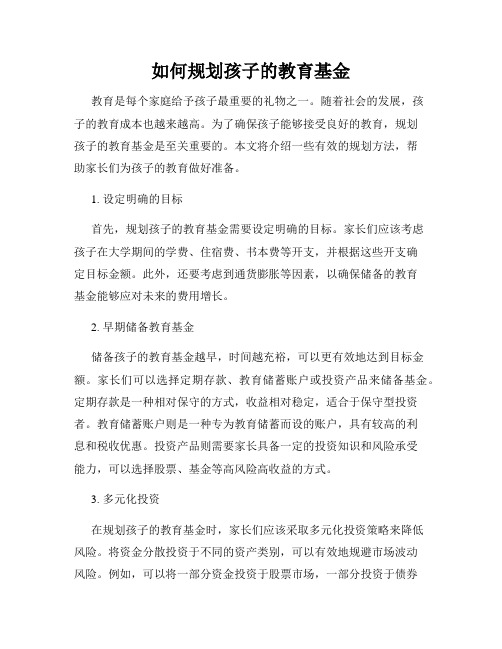 如何规划孩子的教育基金

教育是每个家庭给予孩子最重要的礼物之一。随着社会的发展，孩子的教育成本也越来越高。为了确保孩子能够接受良好的教育，规划孩子的教育基金是至关重要的。本文将介绍一些有效的规划方法，帮助家长们为孩子的教育做好准备。

1. 设定明确的目标

首先，规划孩子的教育基金需要设定明确的目标。家长们应该考虑孩子在大学期间的学费、住宿费、书本费等开支，并根据这些开支确定目标金额。此外，还要考虑到通货膨胀等因素，以确保储备的教育基金能够应对未来的费用增长。

2. 早期储备教育基金

储备孩子的教育基金越早，时间越充裕，可以更有效地达到目标金额。家长们可以选择定期存款、教育储蓄账户或投资产品来储备基金。定期存款是一种相对保守的方式，收益相对稳定，适合于保守型投资者。教育储蓄账户则是一种专为教育储蓄而设的账户，具有较高的利息和税收优惠。投资产品则需要家长具备一定的投资知识和风险承受能力，可以选择股票、基金等高风险高收益的方式。

3. 多元化投资

在规划孩子的教育基金时，家长们应该采取多元化投资策略来降低风险。将资金分散投资于不同的资产类别，可以有效地规避市场波动风险。例如，可以将一部分资金投资于股票市场，一部分投资于债券